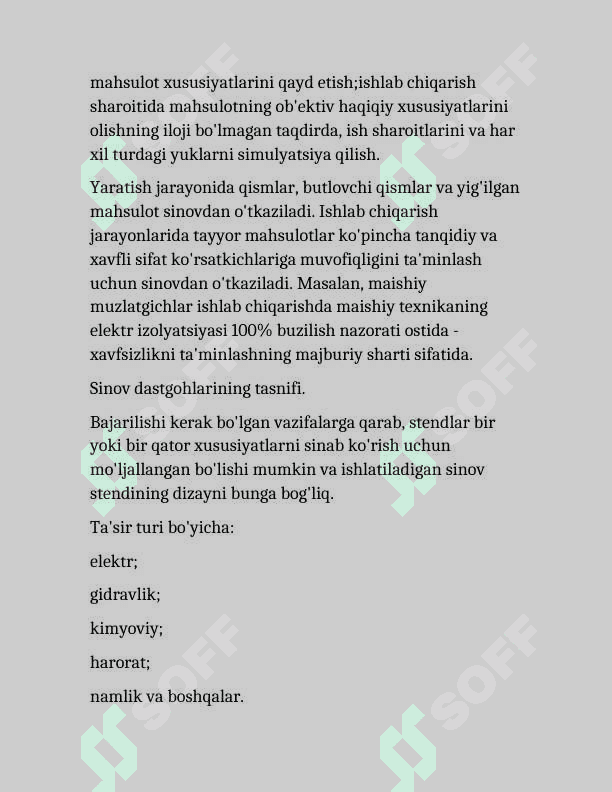 mahsulot xususiyatlarini qayd etish;ishlab chiqarish sharoitida mahsulotning ob'ektiv haqiqiy xususiyatlarini olishning iloji bo'lmagan taqdirda, ish sharoitlarini va har xil turdagi yuklarni simulyatsiya qilish.

Yaratish jarayonida qismlar, butlovchi qismlar va yig'ilgan mahsulot sinovdan o'tkaziladi. Ishlab chiqarish jarayonlarida tayyor mahsulotlar ko'pincha tanqidiy va xavfli sifat ko'rsatkichlariga muvofiqligini ta'minlash uchun sinovdan o'tkaziladi. Masalan, maishiy muzlatgichlar ishlab chiqarishda maishiy texnikaning elektr izolyatsiyasi 100% buzilish nazorati ostida - xavfsizlikni ta'minlashning majburiy sharti sifatida.

Sinov dastgohlarining tasnifi.

Bajarilishi kerak bo'lgan vazifalarga qarab, stendlar bir yoki bir qator xususiyatlarni sinab ko'rish uchun mo'ljallangan bo'lishi mumkin va ishlatiladigan sinov stendining dizayni bunga bog'liq.

Ta'sir turi bo'yicha:

elektr;

gidravlik;

kimyoviy;

harorat;

namlik va boshqalar.

SOFF SOFF SOFF SOFF SOFF SOFF